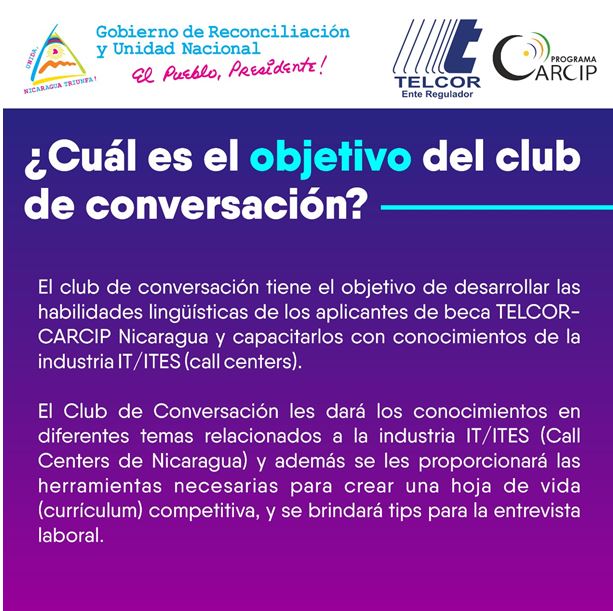 UNIDA, NICARAGUA TRIUNFA!

Gobierno de Reconciliación
y Unidad Nacional
El Pueblo, Presidente!

TELCOR
Ente Regulador

PROGRAMA
CARCIP

¿Cuál es el objetivo del club de conversación?

El club de conversación tiene el objetivo de desarrollar las habilidades lingüísticas de los aplicantes de beca TELCOR-CARCIP Nicaragua y capacitarlos con conocimientos de la industria IT/ITES (call centers).

El Club de Conversación les dará los conocimientos en diferentes temas relacionados a la industria IT/ITES (Call Centers de Nicaragua) y además se les proporcionará las herramientas necesarias para crear una hoja de vida (currículum) competitiva, y se brindará tips para la entrevista laboral.